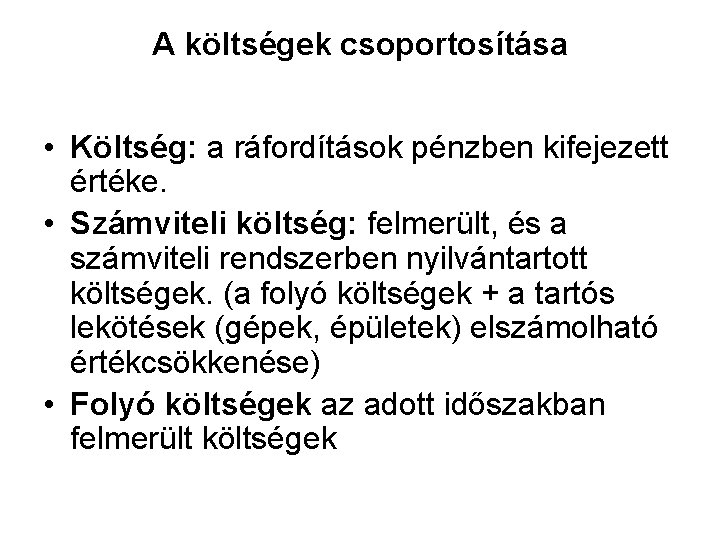 A költségek csoportosítása

• Költség: a ráfordítások pénzben kifejezett értéke.
• Számviteli költség: felmerült, és a számviteli rendszerben nyilvántartott költségek. (a folyó költségek + a tartós lekötések (gépek, épületek) elszámolható értékcsökkenése)
• Folyó költségek az adott időszakban felmerült költségek